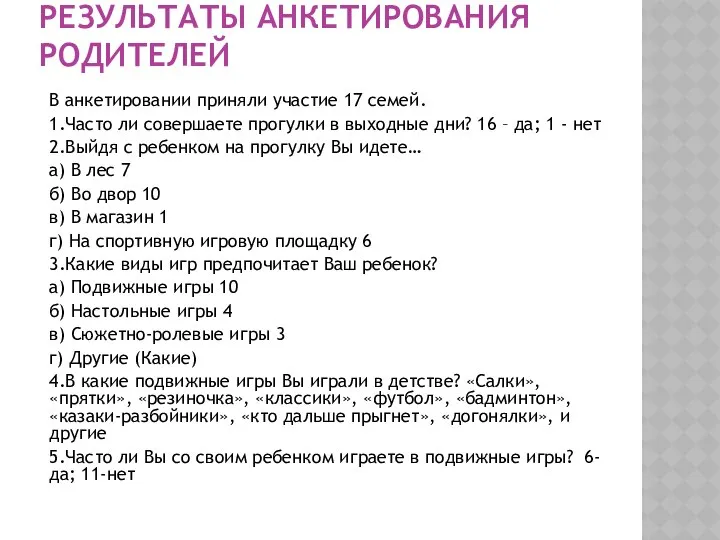 РЕЗУЛЬТАТЫ АНКЕТИРОВАНИЯ РОДИТЕЛЕЙ

В анкетировании приняли участие 17 семей.

1.Часто ли совершаете прогулки в выходные дни? 16 – да; 1 - нет

2.Выйдя с ребенком на прогулку Вы идете…

а) В лес 7

б) Во двор 10

в) В магазин 1

г) На спортивную игровую площадку 6

3.Какие виды игр предпочитает Ваш ребенок?

а) Подвижные игры 10

б) Настольные игры 4

в) Сюжетно-ролевые игры 3

г) Другие (Какие)

4.В какие подвижные игры Вы играли в детстве? «Салки», «прятки», «резиночка», «классики», «футбол», «бадминтон», «казаки-разбойники», «кто дальше прыгнет», «догонялки», и другие

5.Часто ли Вы со своим ребенком играете в подвижные игры? 6-да; 11-нет